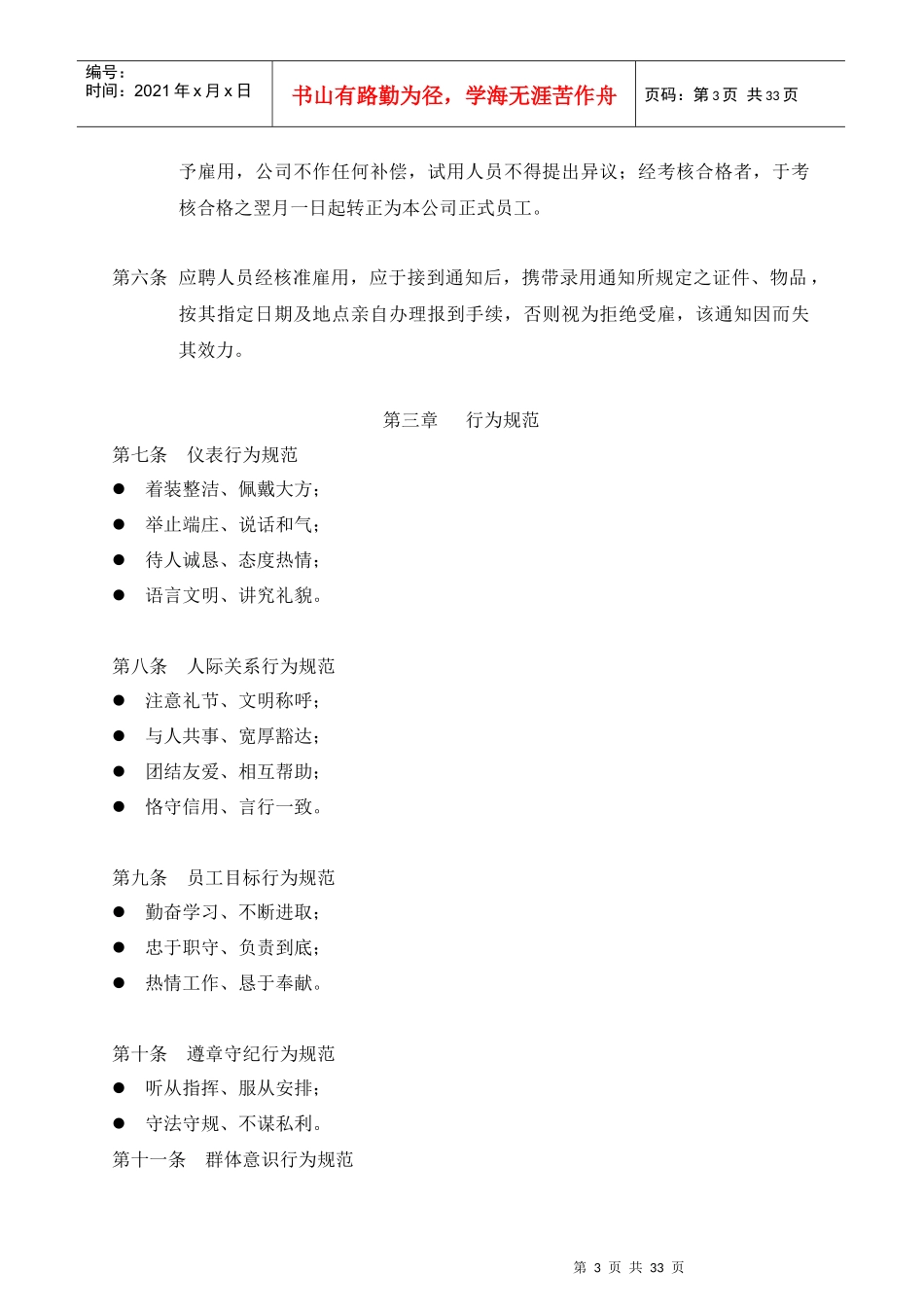 编号：
时间：2021 年 x 月 x 日

书山有路勤为径，学海无涯苦作舟

页码：第 3 页 共 33 页

予雇用，公司不作任何补偿，试用人员不得提出异议；经考核合格者，于考核合格之翌月一日起转正为本公司正式员工。

第六条 应聘人员经核准雇用，应于接到通知后，携带录用通知所规定之证件、物品，按其指定日期及地点亲自办理报到手续，否则视为拒绝受雇，该通知因而失其效力。

第三章 行为规范

第七条 仪表行为规范
● 着装整洁、佩戴大方；
● 举止端庄、说话和气；
● 待人诚恳、态度热情；
● 语言文明、讲究礼貌。

第八条 人际关系行为规范
● 注意礼节、文明称呼；
● 与人共事、宽厚豁达；
● 团结友爱、相互帮助；
● 恪守信用、言行一致。

第九条 员工目标行为规范
● 勤奋学习、不断进取；
● 忠于职守、负责到底；
● 热情工作、恳于奉献。

第十条 遵章守纪行为规范
● 听从指挥、服从安排；
● 守法守规、不谋私利。
第十一条 群体意识行为规范

第 3 页 共 33 页